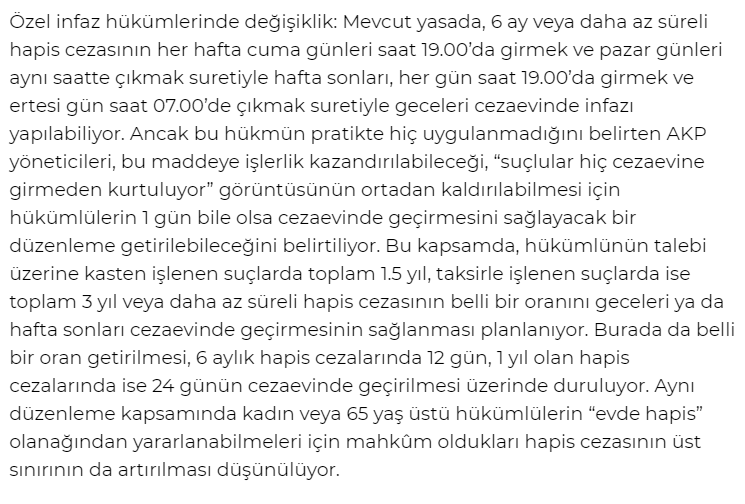 Özel infaz hükümlerinde değişiklik: Mevcut yasada, 6 ay veya daha az süreli hapis cezasının her hafta cuma günleri saat 19.00'da girmek ve pazar günleri aynı saatte çıkmak suretiyle hafta sonları, her gün saat 19.00'da girmek ve ertesi gün saat 07.00'de çıkmak suretiyle geceleri cezaevinde infazı yapılabiliyor. Ancak bu hükmün pratikte hiç uygulanmadığını belirten AKP yöneticileri, bu maddeye işlerlik kazandırılabileceği, "suçlular hiç cezaevine girmeden kurtuluyor" görüntüsünün ortadan kaldırılabilmesi için hükümlülerin 1 gün bile olsa cezaevinde geçirmesini sağlayacak bir düzenleme getirilebileceğini belirtiliyor. Bu kapsamda, hükümlünün talebi üzerine kasten işlenen suçlarda toplam 1.5 yıl, taksirle işlenen suçlarda ise toplam 3 yıl veya daha az süreli hapis cezasının belli bir oranını geceleri ya da hafta sonları cezaevinde geçirmesinin sağlanması planlanıyor. Burada da belli bir oran getirilmesi, 6 aylık hapis cezalarında 12 gün, 1 yıl olan hapis cezalarında ise 24 günün cezaevinde geçirilmesi üzerinde duruluyor. Aynı düzenleme kapsamında kadın veya 65 yaş üstü hükümlülerin "evde hapis" olanağından yararlanabilmeleri için mahkûm oldukları hapis cezasının üst sınırının da artırılması düşünülüyor.